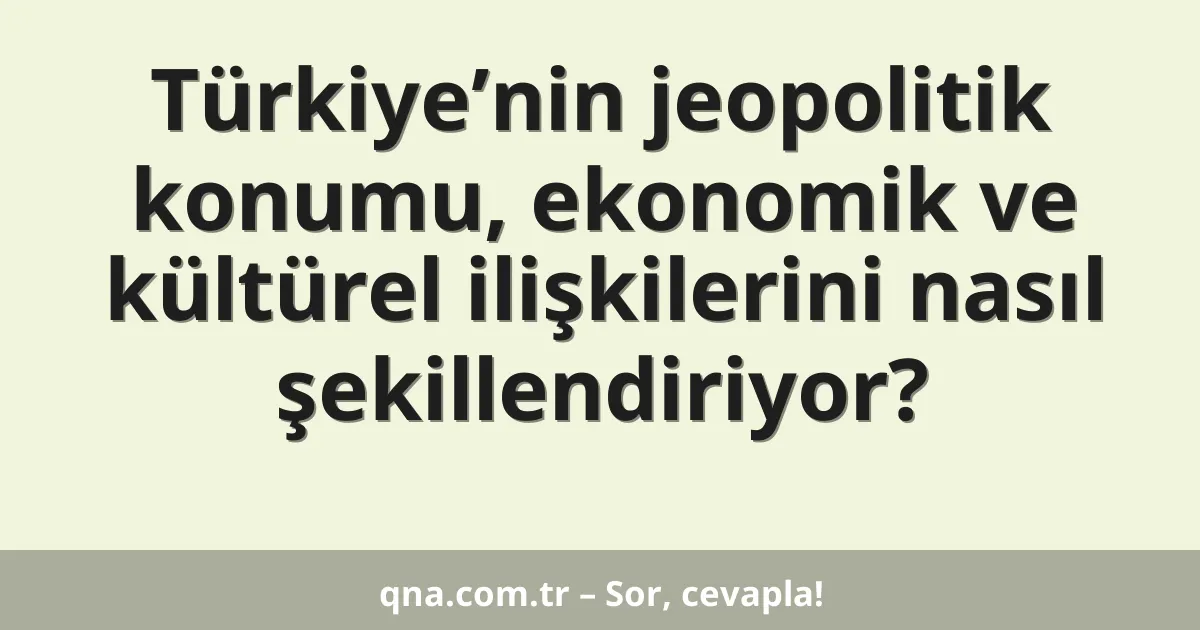 Türkiye’nin jeopolitik konumu, ekonomik ve kültürel ilişkilerini nasıl şekillendiriyor?

qna.com.tr – Sor, cevapla!